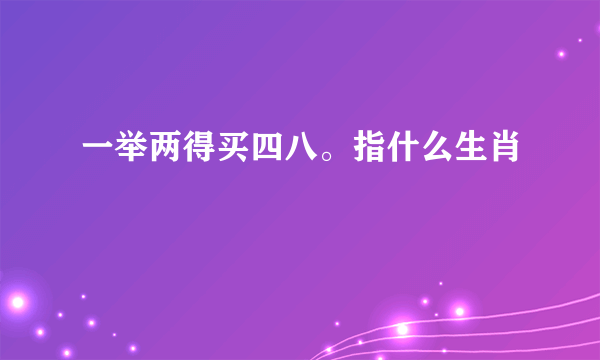 一举两得买四八。指什么生肖